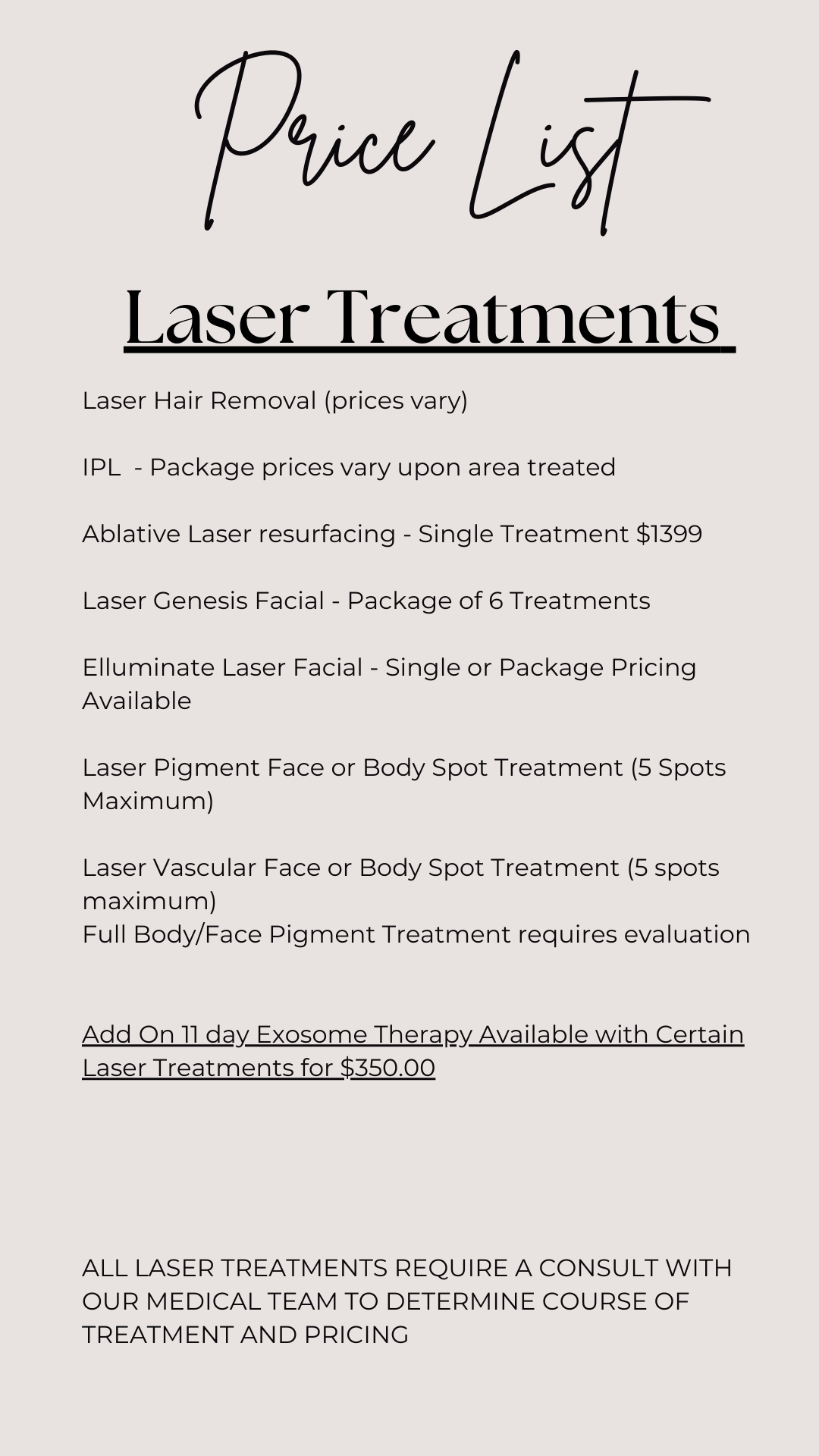 Price List

Laser Treatments

Laser Hair Removal (prices vary)

IPL - Package prices vary upon area treated

Ablative Laser resurfacing - Single Treatment $1399

Laser Genesis Facial - Package of 6 Treatments

Elluminate Laser Facial - Single or Package Pricing Available

Laser Pigment Face or Body Spot Treatment (5 Spots Maximum)

Laser Vascular Face or Body Spot Treatment (5 spots maximum)
Full Body/Face Pigment Treatment requires evaluation

Add On 11 day Exosome Therapy Available with Certain Laser Treatments for $350.00

ALL LASER TREATMENTS REQUIRE A CONSULT WITH OUR MEDICAL TEAM TO DETERMINE COURSE OF TREATMENT AND PRICING